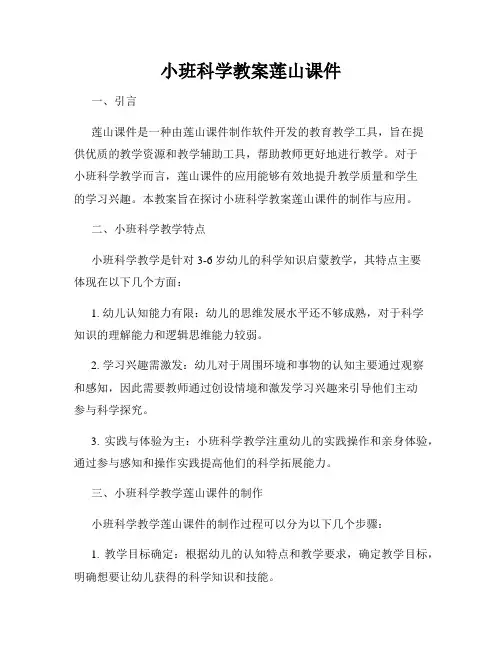 小班科学教案莲山课件

一、引言

莲山课件是一种由莲山课件制作软件开发的教育教学工具，旨在提供优质的教学资源和教学辅助工具，帮助教师更好地进行教学。对于小班科学教学而言，莲山课件的应用能够有效地提升教学质量和学生的学习兴趣。本教案旨在探讨小班科学教案莲山课件的制作与应用。

二、小班科学教学特点

小班科学教学是针对 3-6 岁幼儿的科学知识启蒙教学，其特点主要体现在以下几个方面：

1. 幼儿认知能力有限：幼儿的思维发展水平还不够成熟，对于科学知识的理解能力和逻辑思维能力较弱。

2. 学习兴趣需激发：幼儿对于周围环境和事物的认知主要通过观察和感知，因此需要教师通过创设情境和激发学习兴趣来引导他们主动参与科学探究。

3. 实践与体验为主：小班科学教学注重幼儿的实践操作和亲身体验，通过参与感知和操作实践提高他们的科学拓展能力。

三、小班科学教学莲山课件的制作

小班科学教学莲山课件的制作过程可以分为以下几个步骤：

1. 教学目标确定：根据幼儿的认知特点和教学要求，确定教学目标，明确想要让幼儿获得的科学知识和技能。